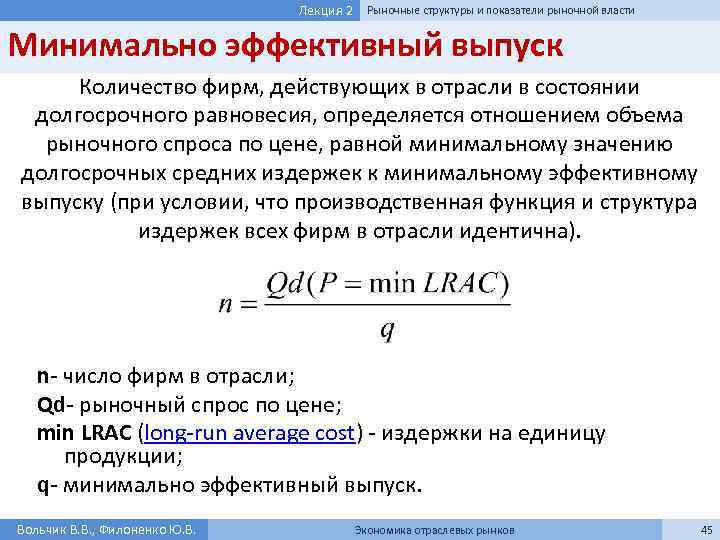 Лекция 2 Рыночные структуры и показатели рыночной власти

Минимально эффективный выпуск

Количество фирм, действующих в отрасли в состоянии долгосрочного равновесия, определяется отношением объема рыночного спроса по цене, равной минимальному значению долгосрочных средних издержек к минимальному эффективному выпуску (при условии, что производственная функция и структура издержек всех фирм в отрасли идентична).

$n = \frac{Qd(P = \min LRAC)}{q}$

n- число фирм в отрасли;
Qd- рыночный спрос по цене;
min LRAC (long-run average cost) - издержки на единицу продукции;
q- минимально эффективный выпуск.

Вольчик В.В., Филоненко Ю.В. Экономика отраслевых рынков 45